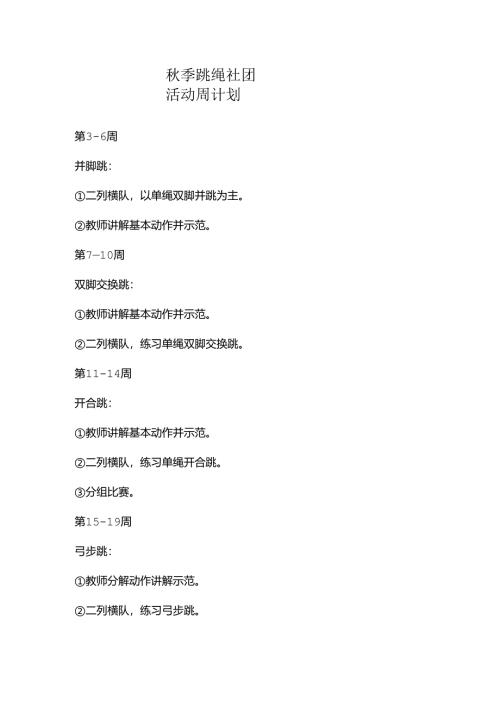 秋季跳绳社团
活动周计划

第3-6周

并脚跳：

①二列横队，以单绳双脚并跳为主。

②教师讲解基本动作并示范。

第7—10周

双脚交换跳：

①教师讲解基本动作并示范。

②二列横队，练习单绳双脚交换跳。

第11-14周

开合跳：

①教师讲解基本动作并示范。

②二列横队，练习单绳开合跳。

③分组比赛。

第15-19周

弓步跳：

①教师分解动作讲解示范。

②二列横队，练习弓步跳。